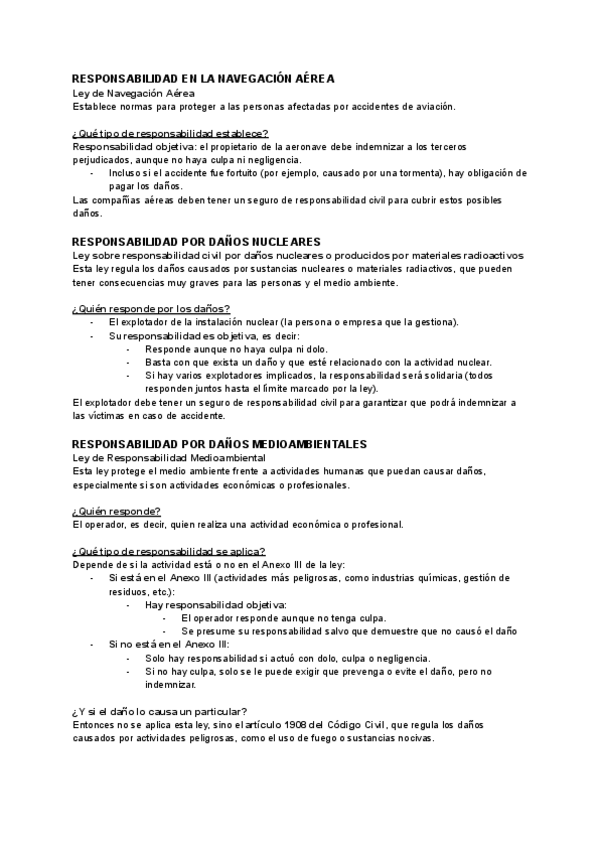 RESPONSABILIDAD EN LA NAVEGACIÓN AÉREA
Ley de Navegación Aérea
Establece normas para proteger a las personas afectadas por accidentes de aviación.

¿Qué tipo de responsabilidad establece?
Responsabilidad objetiva: el propietario de la aeronave debe indemnizar a los terceros perjudicados, aunque no haya culpa ni negligencia.
- Incluso si el accidente fue fortuito (por ejemplo, causado por una tormenta), hay obligación de pagar los daños.
Las compañías aéreas deben tener un seguro de responsabilidad civil para cubrir estos posibles daños.

RESPONSABILIDAD POR DAÑOS NUCLEARES
Ley sobre responsabilidad civil por daños nucleares o producidos por materiales radioactivos
Esta ley regula los daños causados por sustancias nucleares o materiales radiactivos, que pueden tener consecuencias muy graves para las personas y el medio ambiente.

¿Quién responde por los daños?
- El explotador de la instalación nuclear (la persona o empresa que la gestiona).
- Su responsabilidad es objetiva, es decir:
  - Responde aunque no haya culpa ni dolo.
  - Basta con que exista un daño y que esté relacionado con la actividad nuclear.
  - Si hay varios explotadores implicados, la responsabilidad será solidaria (todos responden juntos hasta el límite marcado por la ley).
El explotador debe tener un seguro de responsabilidad civil para garantizar que podrá indemnizar a las víctimas en caso de accidente.

RESPONSABILIDAD POR DAÑOS MEDIOAMBIENTALES
Ley de Responsabilidad Medioambiental
Esta ley protege el medio ambiente frente a actividades humanas que puedan causar daños, especialmente si son actividades económicas o profesionales.

¿Quién responde?
El operador, es decir, quien realiza una actividad económica o profesional.

¿Qué tipo de responsabilidad se aplica?
Depende de si la actividad está o no en el Anexo III de la ley:
- Si está en el Anexo III (actividades más peligrosas, como industrias químicas, gestión de residuos, etc.):
  - Hay responsabilidad objetiva:
    - El operador responde aunque no tenga culpa.
    - Se presume su responsabilidad salvo que demuestre que no causó el daño
- Si no está en el Anexo III:
  - Solo hay responsabilidad si actuó con dolo, culpa o negligencia.
  - Si no hay culpa, solo se le puede exigir que prevenga o evite el daño, pero no indemnizar.

¿Y si el daño lo causa un particular?
Entonces no se aplica esta ley, sino el artículo 1908 del Código Civil, que regula los daños causados por actividades peligrosas, como el uso de fuego o sustancias nocivas.